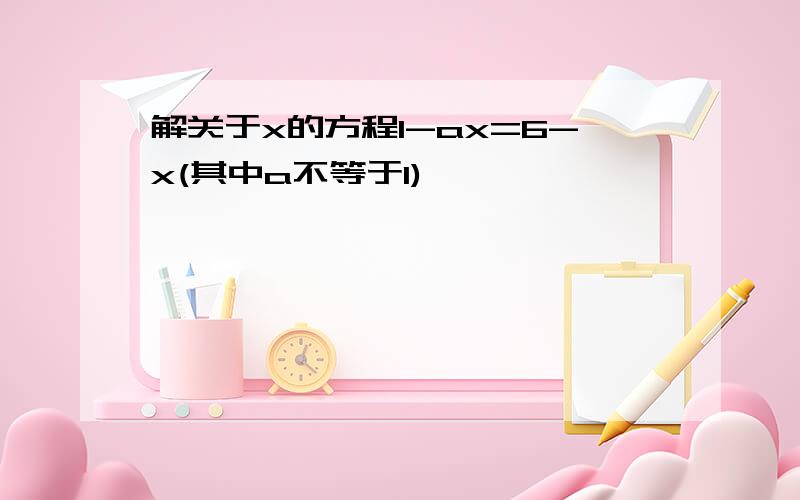 解关于x的方程1-ax=6-x(其中a不等于1)